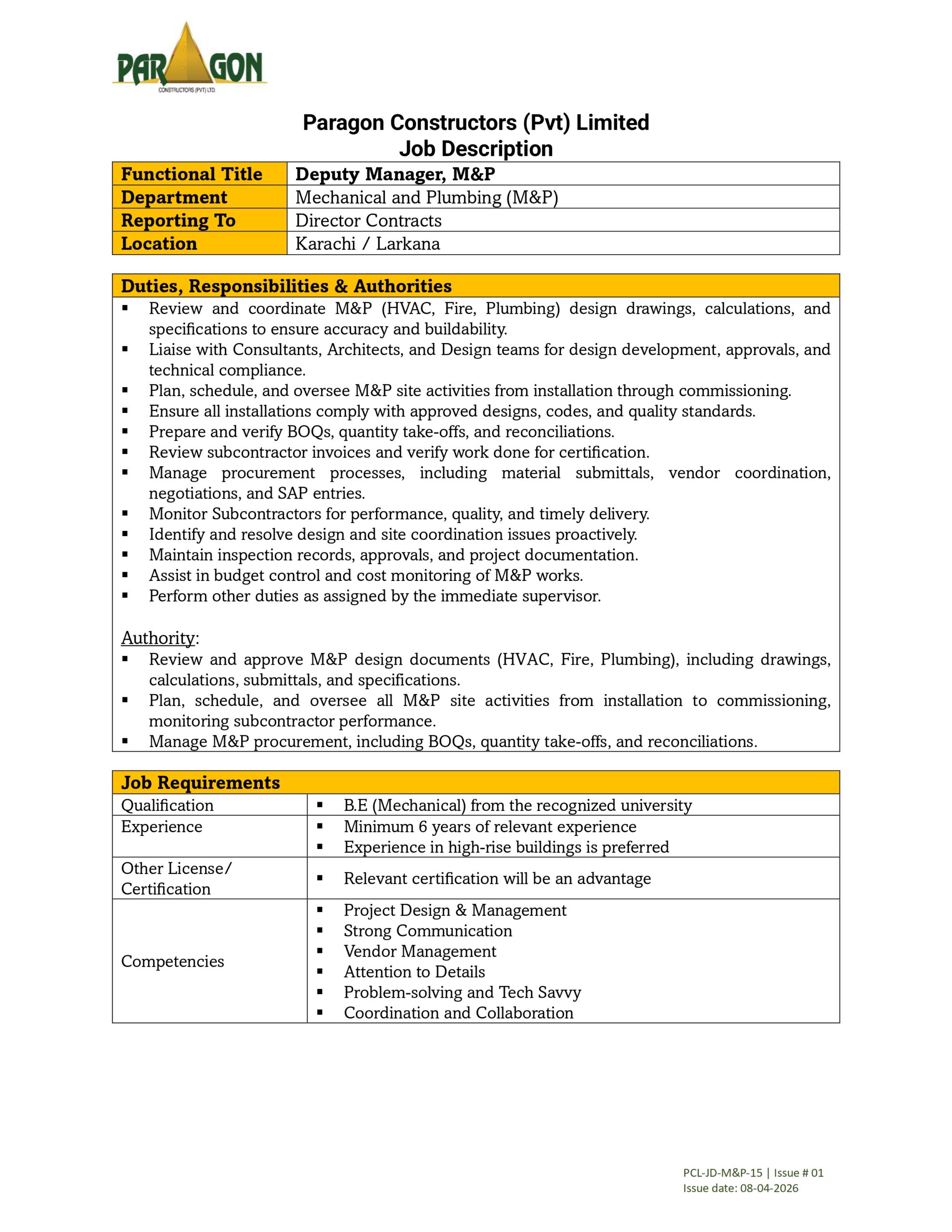 PARAGON
CONSTRUCTORS (PVT) LTD.

Paragon Constructors (Pvt) Limited
Job Description

| Functional Title | Deputy Manager, M&P |
|---|---|
| Department | Mechanical and Plumbing (M&P) |
| Reporting To | Director Contracts |
| Location | Karachi / Larkana |

Duties, Responsibilities & Authorities

▪ Review and coordinate M&P (HVAC, Fire, Plumbing) design drawings, calculations, and specifications to ensure accuracy and buildability.
▪ Liaise with Consultants, Architects, and Design teams for design development, approvals, and technical compliance.
▪ Plan, schedule, and oversee M&P site activities from installation through commissioning.
▪ Ensure all installations comply with approved designs, codes, and quality standards.
▪ Prepare and verify BOQs, quantity take-offs, and reconciliations.
▪ Review subcontractor invoices and verify work done for certification.
▪ Manage procurement processes, including material submittals, vendor coordination, negotiations, and SAP entries.
▪ Monitor Subcontractors for performance, quality, and timely delivery.
▪ Identify and resolve design and site coordination issues proactively.
▪ Maintain inspection records, approvals, and project documentation.
▪ Assist in budget control and cost monitoring of M&P works.
▪ Perform other duties as assigned by the immediate supervisor.

Authority:
▪ Review and approve M&P design documents (HVAC, Fire, Plumbing), including drawings, calculations, submittals, and specifications.
▪ Plan, schedule, and oversee all M&P site activities from installation to commissioning, monitoring subcontractor performance.
▪ Manage M&P procurement, including BOQs, quantity take-offs, and reconciliations.

Job Requirements

| Qualification | ▪ B.E (Mechanical) from the recognized university |
|---|---|
| Experience | ▪ Minimum 6 years of relevant experience ▪ Experience in high-rise buildings is preferred |
| Other License/ Certification | ▪ Relevant certification will be an advantage |
| Competencies | ▪ Project Design & Management ▪ Strong Communication ▪ Vendor Management ▪ Attention to Details ▪ Problem-solving and Tech Savvy ▪ Coordination and Collaboration |

PCL-JD-M&P-15 | Issue # 01
Issue date: 08-04-2026